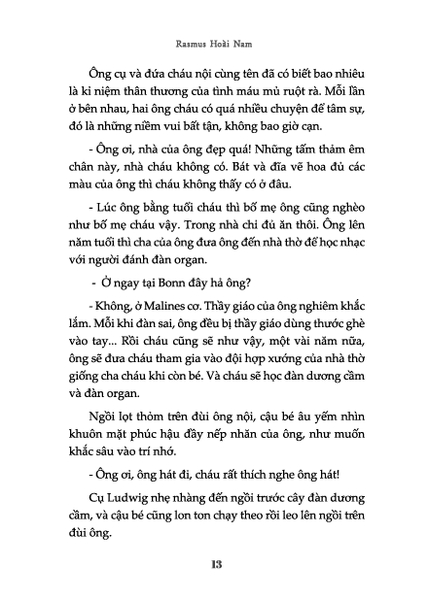 Rasmus Hoài Nam

Ông cụ và đứa cháu nội cùng tên đã có biết bao nhiêu là kỉ niệm thân thương của tình máu mủ ruột rà. Mỗi lần ở bên nhau, hai ông cháu có quá nhiều chuyện để tâm sự, đó là những niềm vui bất tận, không bao giờ cạn.

- Ông ơi, nhà của ông đẹp quá! Những tấm thảm êm chân này, nhà cháu không có. Bát và đĩa vẽ hoa đủ các màu của ông thì cháu không thấy có ở đâu.

- Lúc ông bằng tuổi cháu thì bố mẹ ông cũng nghèo như bố mẹ cháu vậy. Trong nhà chỉ đủ ăn thôi. Ông lên năm tuổi thì cha của ông đưa ông đến nhà thờ để học nhạc với người đánh đàn organ.

- Ở ngay tại Bonn đây hả ông?

- Không, ở Malines cơ. Thầy giáo của ông nghiêm khắc lắm. Mỗi khi đàn sai, ông đều bị thầy giáo dùng thước ghè vào tay... Rồi cháu cũng sẽ như vậy, một vài năm nữa, ông sẽ đưa cháu tham gia vào đội hợp xướng của nhà thờ giống cha cháu khi còn bé. Và cháu sẽ học đàn dương cầm và đàn organ.

Ngồi lọt thỏm trên đùi ông nội, cậu bé âu yếm nhìn khuôn mặt phúc hậu đầy nếp nhăn của ông, như muốn khắc sâu vào trí nhớ.

- Ông ơi, ông hát đi, cháu rất thích nghe ông hát!

Cụ Ludwig nhẹ nhàng đến ngồi trước cây đàn dương cầm, và cậu bé cũng lon ton chạy theo rồi leo lên ngồi trên đùi ông.

13